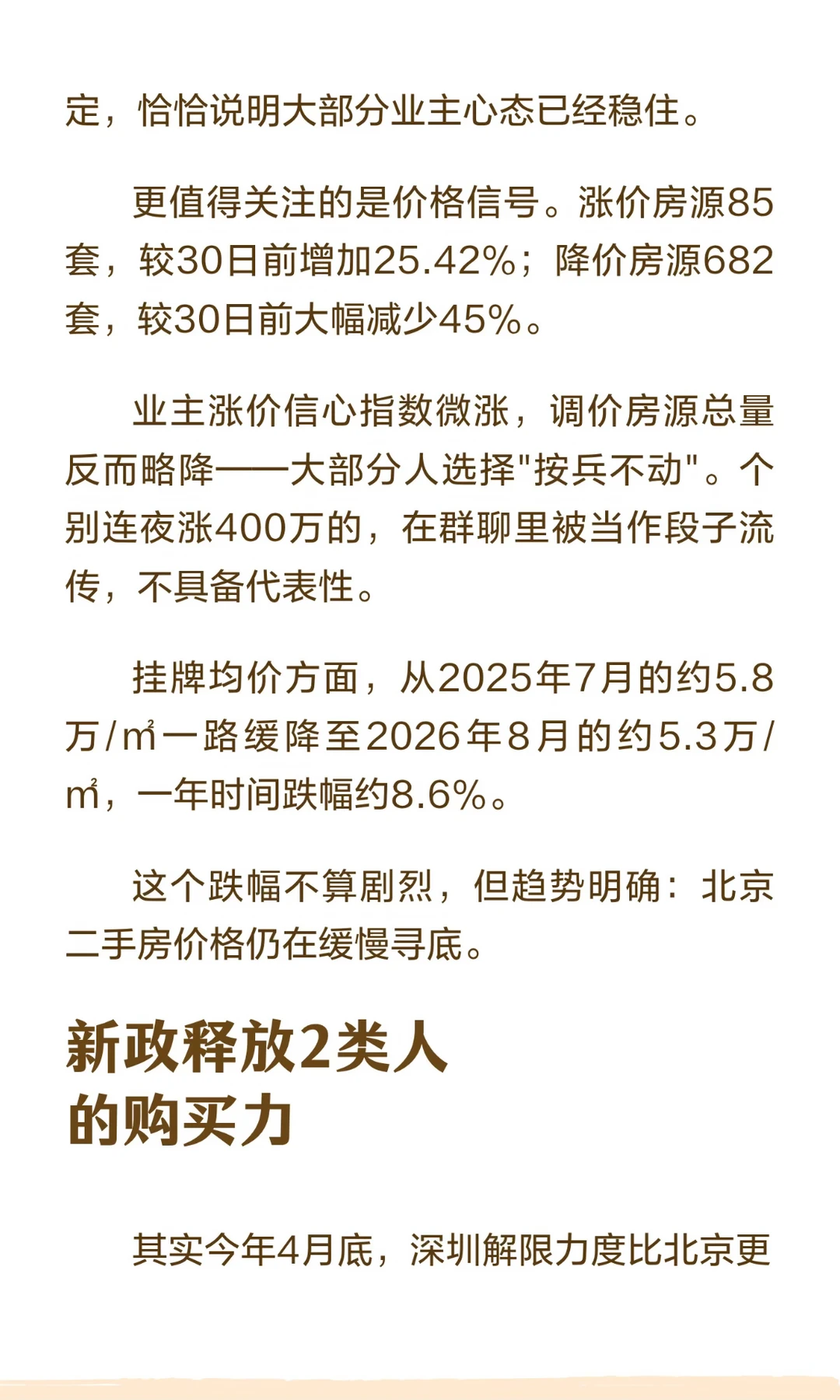 定，恰恰说明大部分业主心态已经稳住。

更值得关注的是价格信号。涨价房源85套，较30日前增加25.42%；降价房源682套，较30日前大幅减少45%。

业主涨价信心指数微涨，调价房源总量反而略降——大部分人选择“按兵不动”。个别连夜涨400万的，在群聊里被当作段子流传，不具备代表性。

挂牌均价方面，从2025年7月的约5.8万/㎡一路缓降至2026年8月的约5.3万/㎡，一年时间跌幅约8.6%。

这个跌幅不算剧烈，但趋势明确：北京二手房价格仍在缓慢寻底。

新政释放2类人
的购买力

其实今年4月底，深圳解限力度比北京更